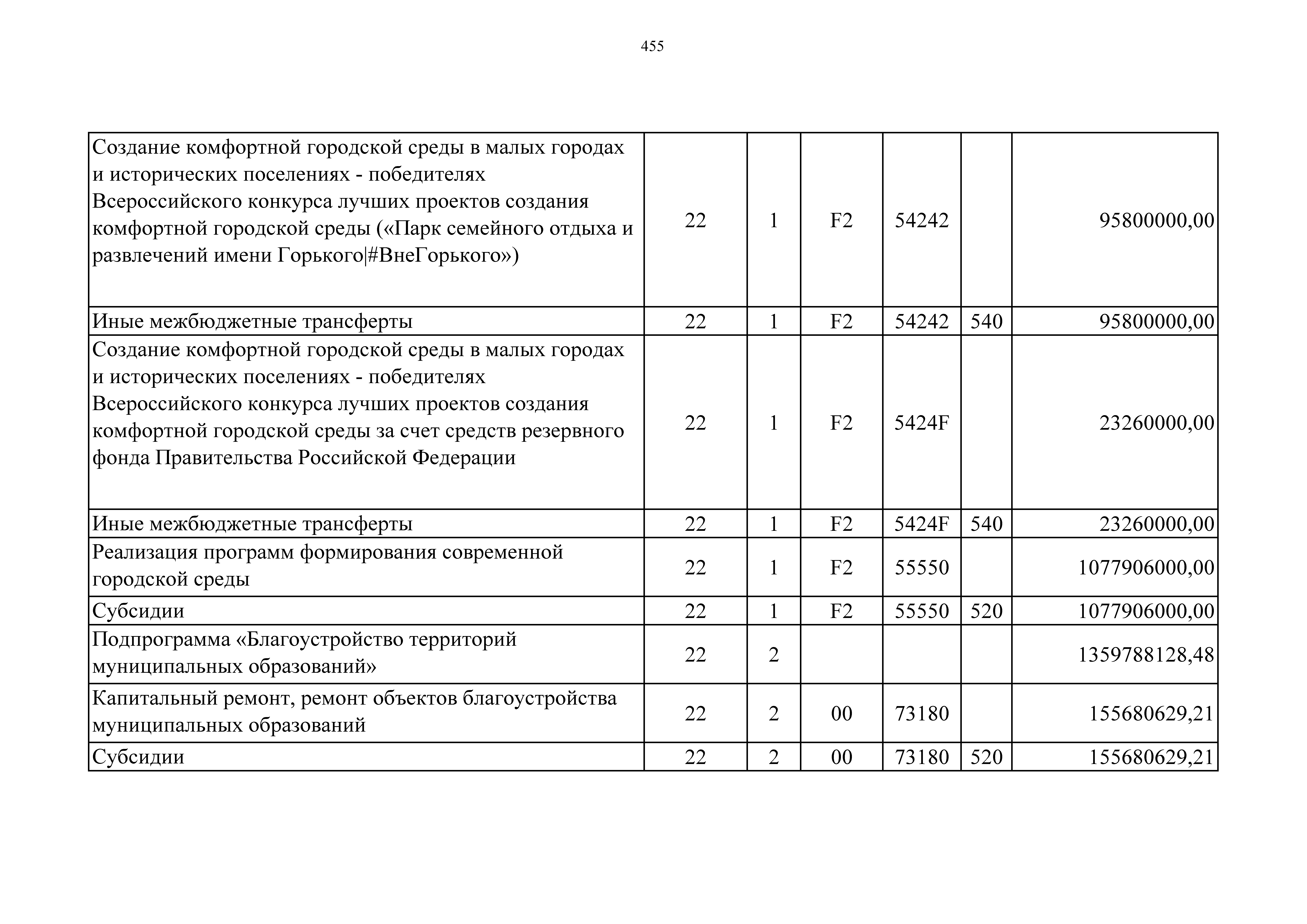 455

| | | | | | | |
|---|---|---|---|---|---|---|
| Создание комфортной городской среды в малых городах и исторических поселениях - победителях Всероссийского конкурса лучших проектов создания комфортной городской среды («Парк семейного отдыха и развлечений имени Горького\|#ВнеГорького») | 22 | 1 | F2 | 54242 | | 95800000,00 |
| Иные межбюджетные трансферты | 22 | 1 | F2 | 54242 | 540 | 95800000,00 |
| Создание комфортной городской среды в малых городах и исторических поселениях - победителях Всероссийского конкурса лучших проектов создания комфортной городской среды за счет средств резервного фонда Правительства Российской Федерации | 22 | 1 | F2 | 5424F | | 23260000,00 |
| Иные межбюджетные трансферты | 22 | 1 | F2 | 5424F | 540 | 23260000,00 |
| Реализация программ формирования современной городской среды | 22 | 1 | F2 | 55550 | | 1077906000,00 |
| Субсидии | 22 | 1 | F2 | 55550 | 520 | 1077906000,00 |
| Подпрограмма «Благоустройство территорий муниципальных образований» | 22 | 2 | | | | 1359788128,48 |
| Капитальный ремонт, ремонт объектов благоустройства муниципальных образований | 22 | 2 | 00 | 73180 | | 155680629,21 |
| Субсидии | 22 | 2 | 00 | 73180 | 520 | 155680629,21 |